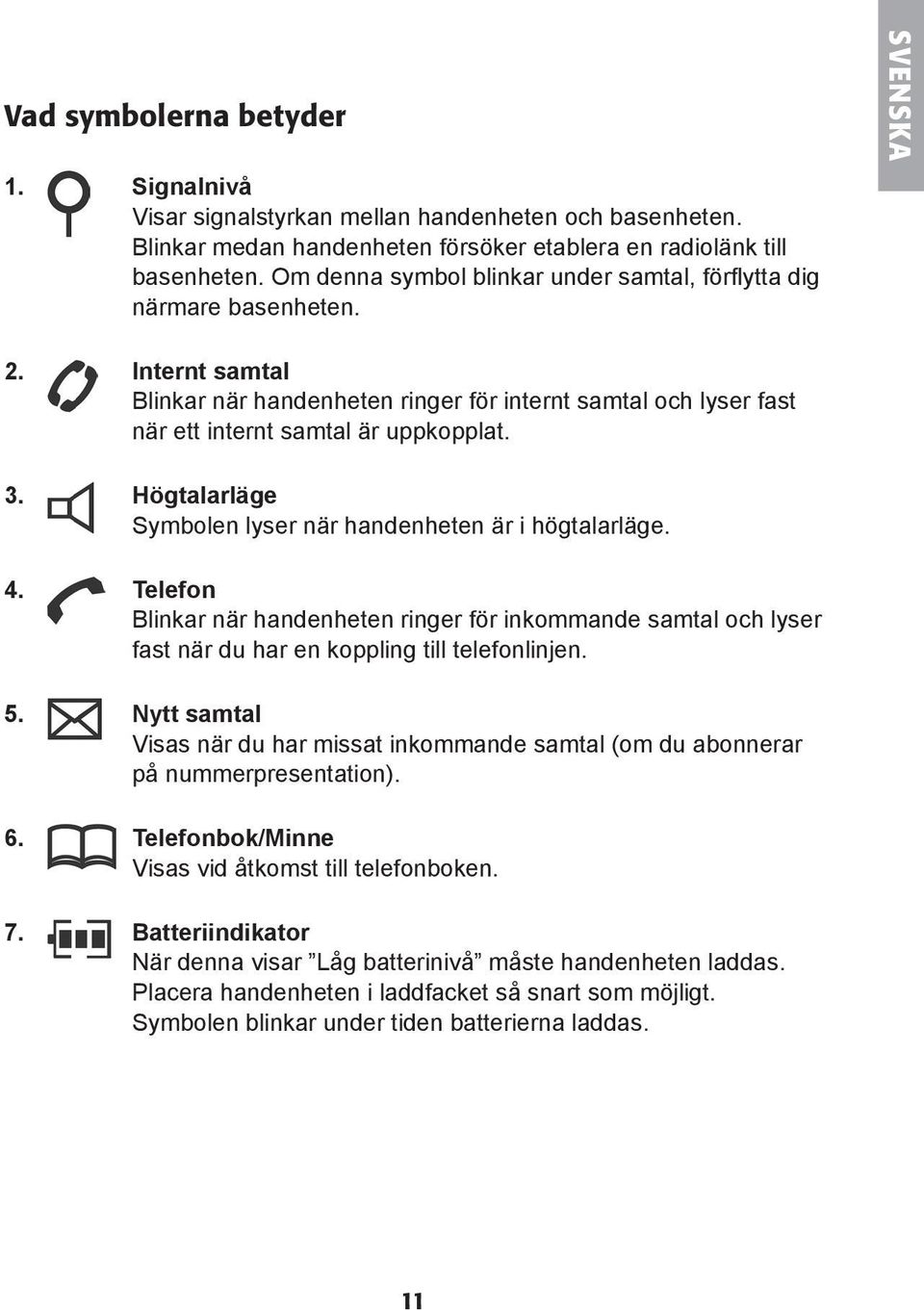 SVENSKA

Vad symbolerna betyder

1. Signalnivå
Visar signalstyrkan mellan handenheten och basenheten. Blinkar medan handenheten försöker etablera en radiolänk till basenheten. Om denna symbol blinkar under samtal, förflytta dig närmare basenheten.

2. Internt samtal
Blinkar när handenheten ringer för internt samtal och lyser fast när ett internt samtal är uppkopplat.

3. Högtalarläge
Symbolen lyser när handenheten är i högtalarläge.

4. Telefon
Blinkar när handenheten ringer för inkommande samtal och lyser fast när du har en koppling till telefonlinjen.

5. Nytt samtal
Visas när du har missat inkommande samtal (om du abonnerar på nummerpresentation).

6. Telefonbok/Minne
Visas vid åtkomst till telefonboken.

7. Batteriindikator
När denna visar ”Låg batterinivå” måste handenheten laddas. Placera handenheten i laddfacket så snart som möjligt. Symbolen blinkar under tiden batterierna laddas.

11